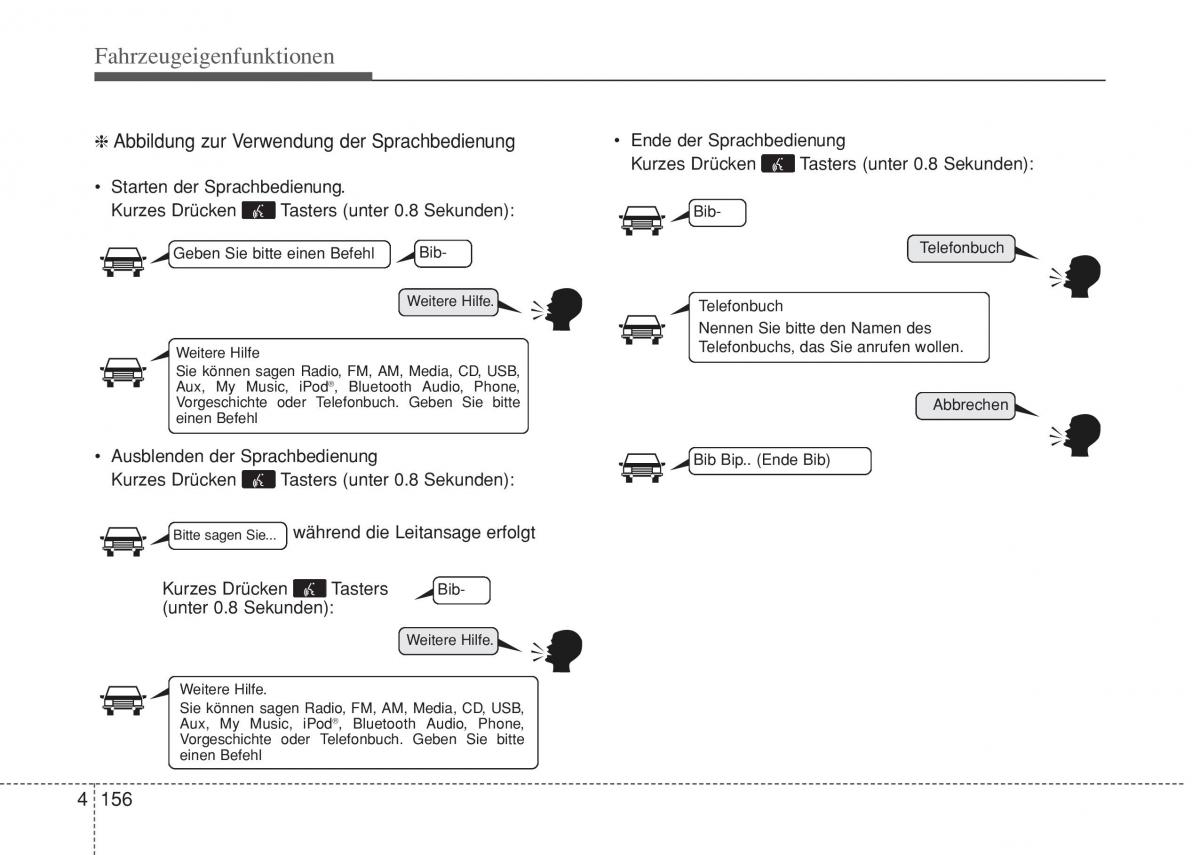 Fahrzeugeigenfunktionen

❈ Abbildung zur Verwendung der Sprachbedienung

• Starten der Sprachbedienung. Kurzes Drücken Tasters (unter 0.8 Sekunden):

Geben Sie bitte einen Befehl

Bib-

Weitere Hilfe.

Weitere Hilfe
Sie können sagen Radio, FM, AM, Media, CD, USB, Aux, My Music, iPod®, Bluetooth Audio, Phone, Vorgeschichte oder Telefonbuch. Geben Sie bitte einen Befehl

• Ausblenden der Sprachbedienung
Kurzes Drücken Tasters (unter 0.8 Sekunden):

Bitte sagen Sie... während die Leitansage erfolgt

Kurzes Drücken Tasters (unter 0.8 Sekunden):

Bib-

Weitere Hilfe.

Weitere Hilfe.
Sie können sagen Radio, FM, AM, Media, CD, USB, Aux, My Music, iPod®, Bluetooth Audio, Phone, Vorgeschichte oder Telefonbuch. Geben Sie bitte einen Befehl

• Ende der Sprachbedienung
Kurzes Drücken Tasters (unter 0.8 Sekunden):

Bib-

Telefonbuch

Telefonbuch
Nennen Sie bitte den Namen des Telefonbuchs, das Sie anrufen wollen.

Abbrechen

Bib Bip.. (Ende Bib)

4 156